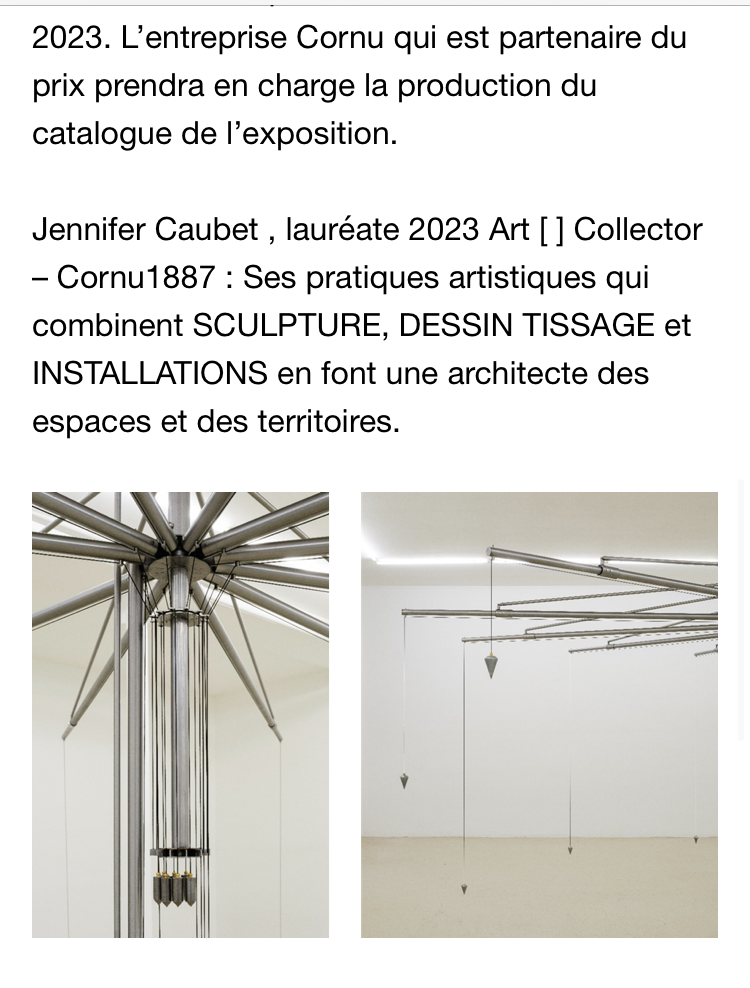 2023. L’entreprise Cornu qui est partenaire du prix prendra en charge la production du catalogue de l’exposition.

Jennifer Caubet , lauréate 2023 Art [ ] Collector – Cornu1887 : Ses pratiques artistiques qui combinent SCULPTURE, DESSIN TISSAGE et INSTALLATIONS en font une architecte des espaces et des territoires.